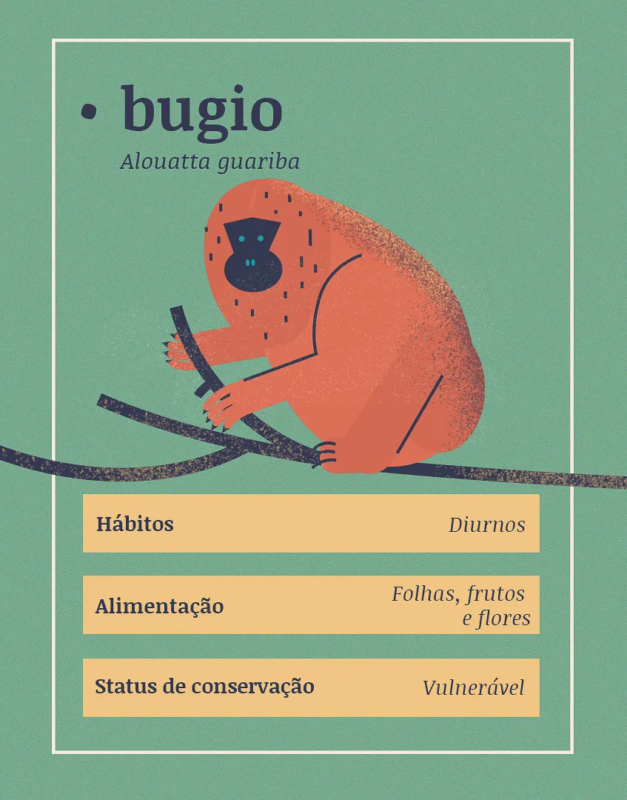 • bugio

Alouatta guariba

Hábitos
Diurnos

Alimentação
Folhas, frutos e flores

Status de conservação
Vulnerável